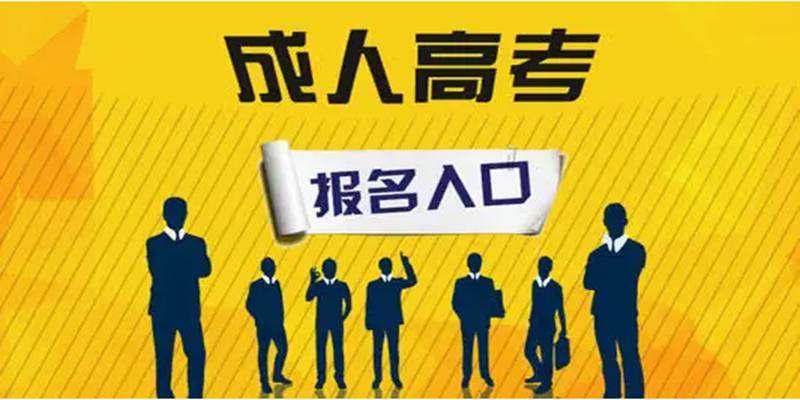 成人高考

报名入口